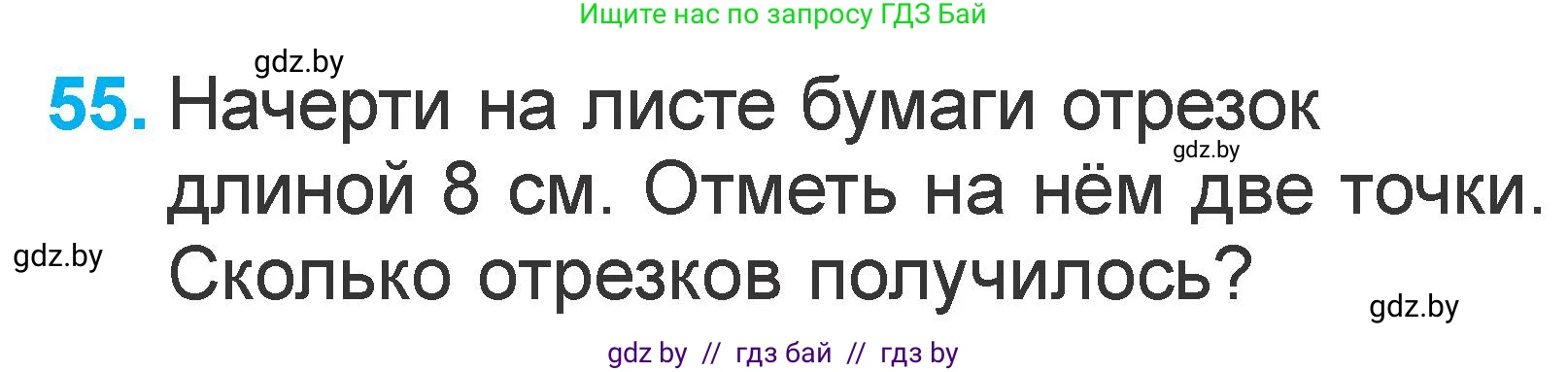 Ищите нас по запросу ГДЗ Бай

gdz.by

55. Начерти на листе бумаги отрезок длиной 8 см. Отметь на нём две точки. Сколько отрезков получилось?

gdz.by

gdz.by

gdz.by

gdz by // гдз бай // гдз by